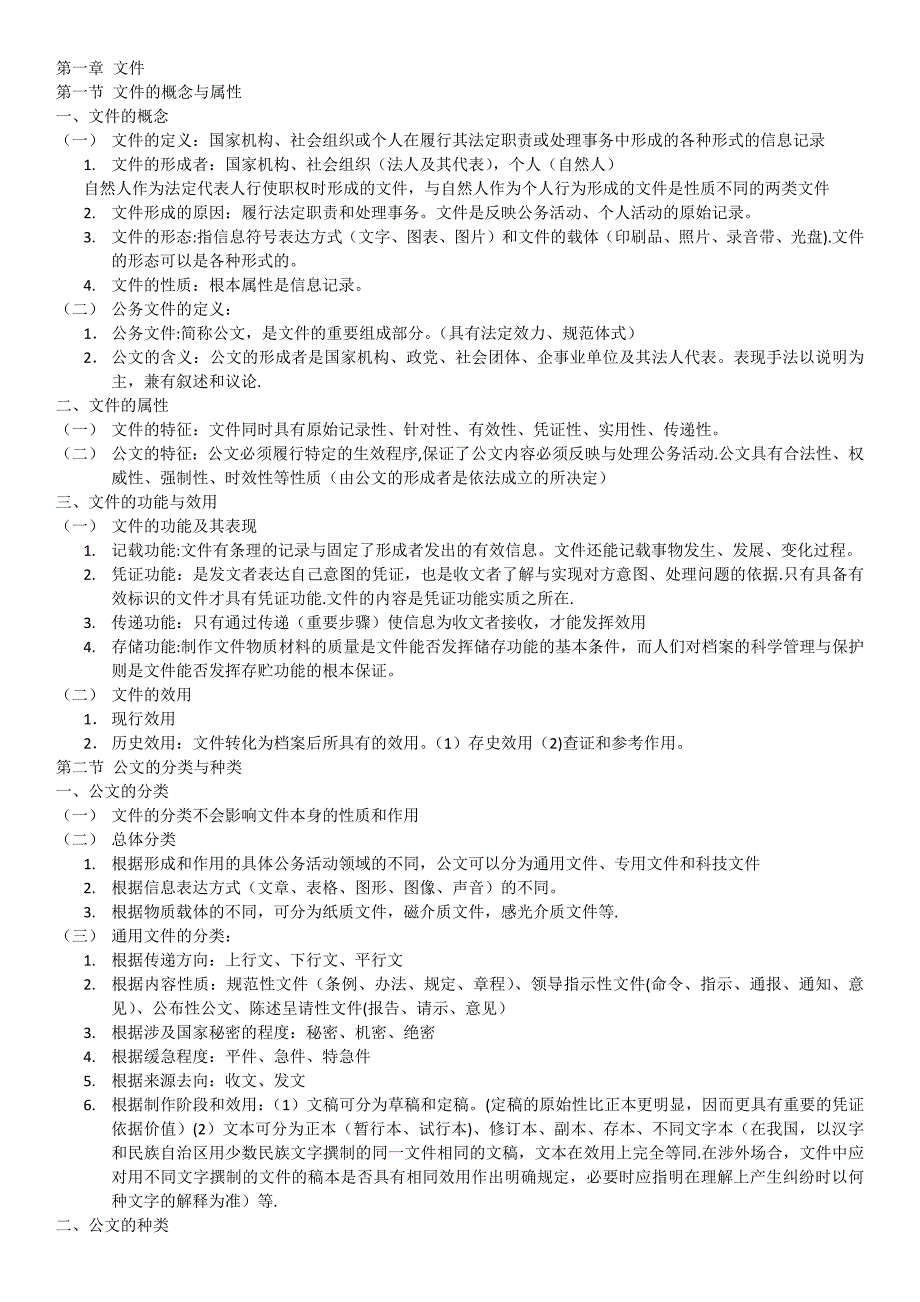 第一章 文件
第一节 文件的概念与属性
一、文件的概念
（一） 文件的定义：国家机构、社会组织或个人在履行其法定职责或处理事务中形成的各种形式的信息记录
1. 文件的形成者：国家机构、社会组织（法人及其代表），个人（自然人）
自然人作为法定代表人行使职权时形成的文件，与自然人作为个人行为形成的文件是性质不同的两类文件
2. 文件形成的原因：履行法定职责和处理事务。文件是反映公务活动、个人活动的原始记录。
3. 文件的形态:指信息符号表达方式（文字、图表、图片）和文件的载体（印刷品、照片、录音带、光盘).文件的形态可以是各种形式的。
4. 文件的性质：根本属性是信息记录。
（二） 公务文件的定义：
1. 公务文件:简称公文，是文件的重要组成部分。(具有法定效力、规范体式)
2. 公文的含义：公文的形成者是国家机构、政党、社会团体、企事业单位及其法人代表。表现手法以说明为主，兼有叙述和议论.
二、文件的属性
（一） 文件的特征：文件同时具有原始记录性、针对性、有效性、凭证性、实用性、传递性。
（二） 公文的特征：公文必须履行特定的生效程序,保证了公文内容必须反映与处理公务活动.公文具有合法性、权威性、强制性、时效性等性质（由公文的形成者是依法成立的所决定）
三、文件的功能与效用
（一） 文件的功能及其表现
1. 记载功能:文件有条理的记录与固定了形成者发出的有效信息。文件还能记载事物发生、发展、变化过程。
2. 凭证功能：是发文者表达自己意图的凭证，也是收文者了解与实现对方意图、处理问题的依据.只有具备有效标识的文件才具有凭证功能.文件的内容是凭证功能实质之所在.
3. 传递功能：只有通过传递（重要步骤）使信息为收文者接收，才能发挥效用
4. 存储功能:制作文件物质材料的质量是文件能否发挥储存功能的基本条件，而人们对档案的科学管理与保护则是文件能否发挥存贮功能的根本保证。
（二） 文件的效用
1. 现行效用
2. 历史效用：文件转化为档案后所具有的效用。(1）存史效用（2)查证和参考作用。
第二节 公文的分类与种类
一、公文的分类
（一） 文件的分类不会影响文件本身的性质和作用
（二） 总体分类
1. 根据形成和作用的具体公务活动领域的不同，公文可以分为通用文件、专用文件和科技文件
2. 根据信息表达方式（文章、表格、图形、图像、声音）的不同。
3. 根据物质载体的不同，可分为纸质文件，磁介质文件，感光介质文件等.
（三） 通用文件的分类：
1. 根据传递方向：上行文、下行文、平行文
2. 根据内容性质：规范性文件（条例、办法、规定、章程）、领导指示性文件(命令、指示、通报、通知、意见)、公布性公文、陈述呈请性文件(报告、请示、意见)
3. 根据涉及国家秘密的程度：秘密、机密、绝密
4. 根据缓急程度：平件、急件、特急件
5. 根据来源去向：收文、发文
6. 根据制作阶段和效用：（1）文稿可分为草稿和定稿。(定稿的原始性比正本更明显，因而更具有重要的凭证依据价值）(2）文本可分为正本（暂行本、试行本)、修订本、副本、存本、不同文字本（在我国，以汉字和民族自治区用少数民族文字撰制的同一文件相同的文稿，文本在效用上完全等同.在涉外场合，文件中应对用不同文字撰制的文件的稿本是否具有相同效用作出明确规定，必要时应指明在理解上产生纠纷时以何种文字的解释为准）等.
二、公文的种类